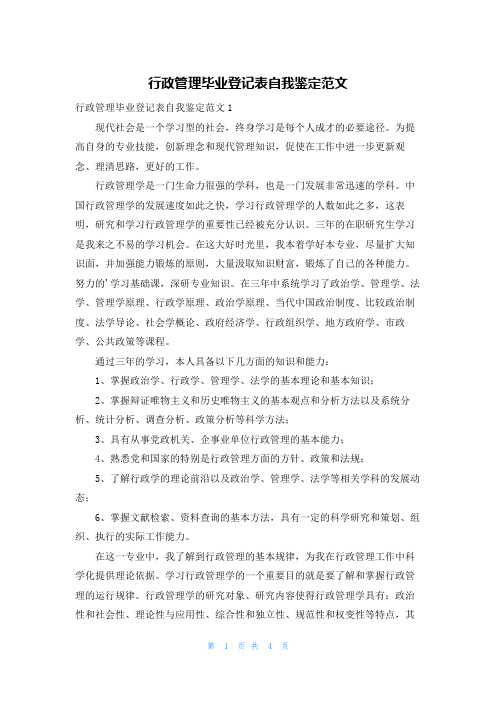 行政管理毕业登记表自我鉴定范文

行政管理毕业登记表自我鉴定范文1

现代社会是一个学习型的社会，终身学习是每个人成才的必要途径。为提高自身的专业技能，创新理念和现代管理知识，促使在工作中进一步更新观念、理清思路，更好的工作。

行政管理学是一门生命力很强的学科，也是一门发展非常迅速的学科。中国行政管理学的发展速度如此之快，学习行政管理学的人数如此之多，这表明，研究和学习行政管理学的重要性已经被充分认识。三年的在职研究生学习是我来之不易的学习机会。在这大好时光里，我本着学好本专业，尽量扩大知识面，并加强能力锻炼的原则，大量汲取知识财富，锻炼了自己的各种能力。努力的'学习基础课，深研专业知识。在三年中系统学习了政治学、管理学、法学、管理学原理、行政学原理、政治学原理、当代中国政治制度、比较政治制度、法学导论、社会学概论、政府经济学、行政组织学、地方政府学、市政学、公共政策等课程。

通过三年的学习，本人具备以下几方面的知识和能力：

1、掌握政治学、行政学、管理学、法学的基本理论和基本知识；

2、掌握辩证唯物主义和历史唯物主义的基本观点和分析方法以及系统分析、统计分析、调查分析、政策分析等科学方法；

3、具有从事党政机关、企事业单位行政管理的基本能力；

4、熟悉党和国家的特别是行政管理方面的方针、政策和法规；

5、了解行政学的理论前沿以及政治学、管理学、法学等相关学科的发展动态；

6、掌握文献检索、资料查询的基本方法，具有一定的科学研究和策划、组织、执行的实际工作能力。

在这一专业中，我了解到行政管理的基本规律，为我在行政管理工作中科学化提供理论依据。学习行政管理学的一个重要目的就是要了解和掌握行政管理的运行规律。行政管理学的研究对象、研究内容使得行政管理学具有：政治性和社会性、理论性与应用性、综合性和独立性、规范性和权变性等特点，其

第 1 页 共 4 页